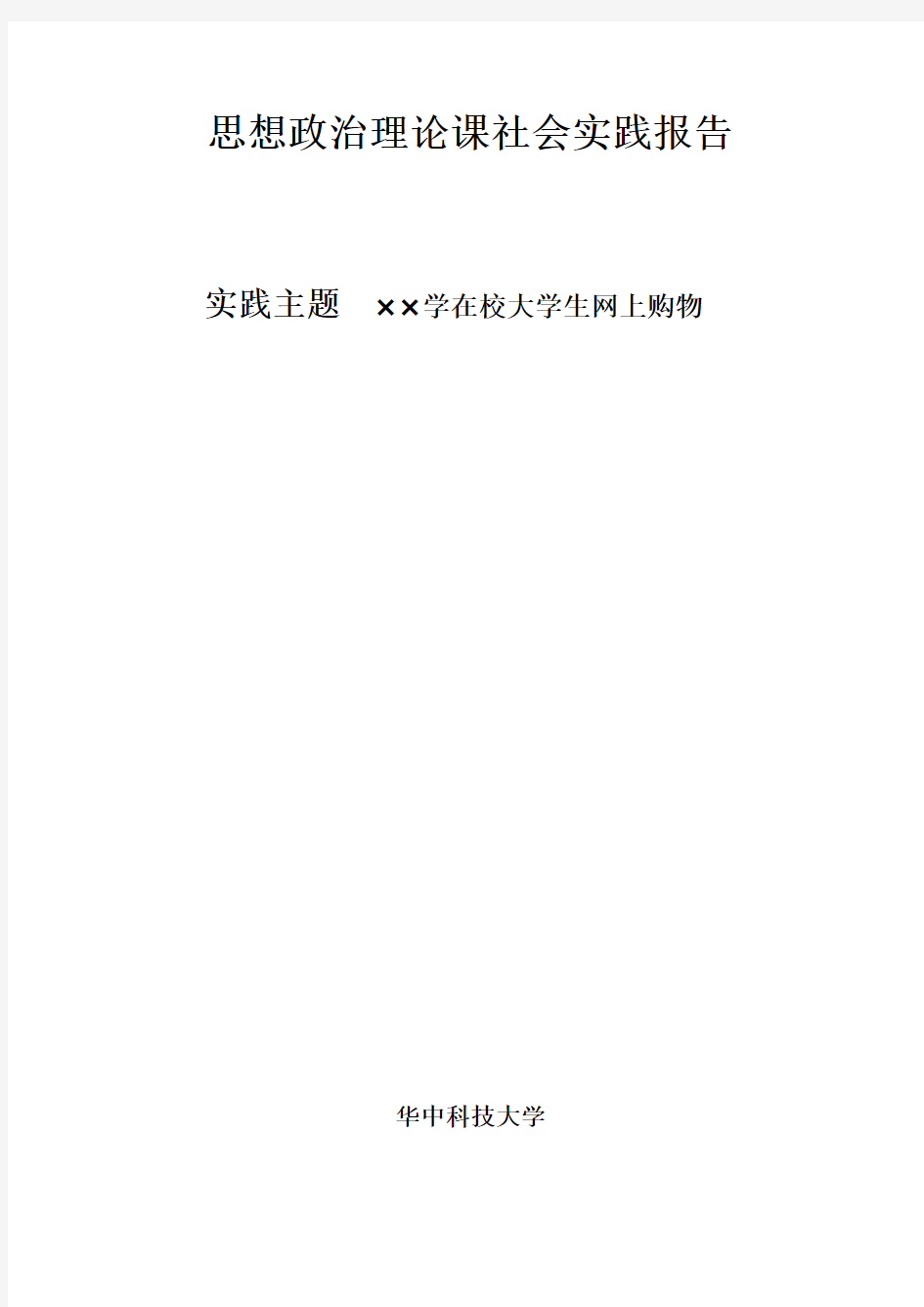 思想政治理论课社会实践报告

实践主题 ××学在校大学生网上购物

华中科技大学